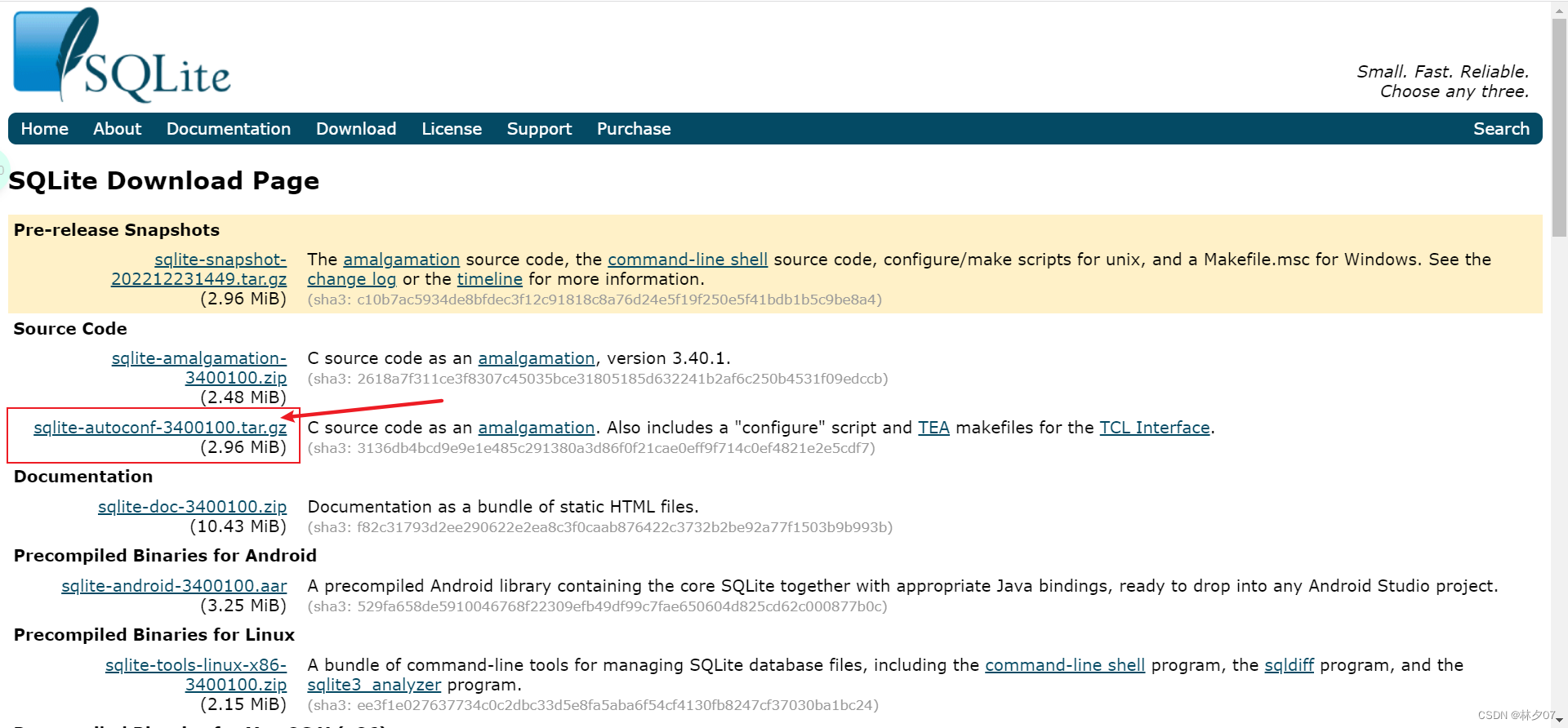 SQLite

Small. Fast. Reliable.
Choose any three.

Home About Documentation Download License Support Purchase Search

SQLite Download Page

Pre-release Snapshots

sqlite-snapshot-202212231449.tar.gz (2.96 MiB)
The amalgamation source code, the command-line shell source code, configure/make scripts for unix, and a Makefile.msc for Windows. See the change log or the timeline for more information.
(sha3: c10b7ac5934de8bfdec3f12c91818c8a76d24e5f19f250e5f41bdb1b5c9be8a4)

Source Code

sqlite-amalgamation-3400100.zip (2.48 MiB)
C source code as an amalgamation, version 3.40.1.
(sha3: 2618a7f311ce3f8307c45035bce31805185d632241b2af6c250b4531f09edccb)

sqlite-autoconf-3400100.tar.gz (2.96 MiB)
C source code as an amalgamation. Also includes a "configure" script and TEA makefiles for the TCL Interface.
(sha3: 3136db4bcd9e9e1e485c291380a3d86f0f21cae0eff9f714c0ef4821e2e5cdf7)

Documentation

sqlite-doc-3400100.zip (10.43 MiB)
Documentation as a bundle of static HTML files.
(sha3: f82c31793d2ee290622e2ea8c3f0caab876422c3732b2be92a77f1503b9b993b)

Precompiled Binaries for Android

sqlite-android-3400100.aar (3.25 MiB)
A precompiled Android library containing the core SQLite together with appropriate Java bindings, ready to drop into any Android Studio project.
(sha3: 529fa658de5910046768f22309efb49df99c7fae650604d825cd62c000877b0c)

Precompiled Binaries for Linux

sqlite-tools-linux-x86-3400100.zip (2.15 MiB)
A bundle of command-line tools for managing SQLite database files, including the command-line shell program, the sqldiff program, and the sqlite3_analyzer program.
(sha3: ee3f1e027637734c0c2dbc33d5e8fa5aba6f54cf4130fb8247cf37030ba1bc24)

CSDN @林夕07